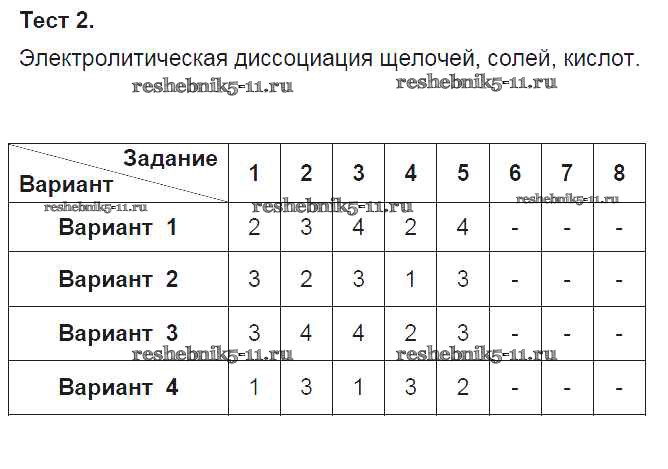 Тест 2.

Электролитическая диссоциация щелочей, солей, кислот.

| Задание Вариант | 1 | 2 | 3 | 4 | 5 | 6 | 7 | 8 |
|---|---|---|---|---|---|---|---|---|
| Вариант 1 | 2 | 3 | 4 | 2 | 4 | - | - | - |
| Вариант 2 | 3 | 2 | 3 | 1 | 3 | - | - | - |
| Вариант 3 | 3 | 4 | 4 | 2 | 3 | - | - | - |
| Вариант 4 | 1 | 3 | 1 | 3 | 2 | - | - | - |

reshebnik5-11.ru